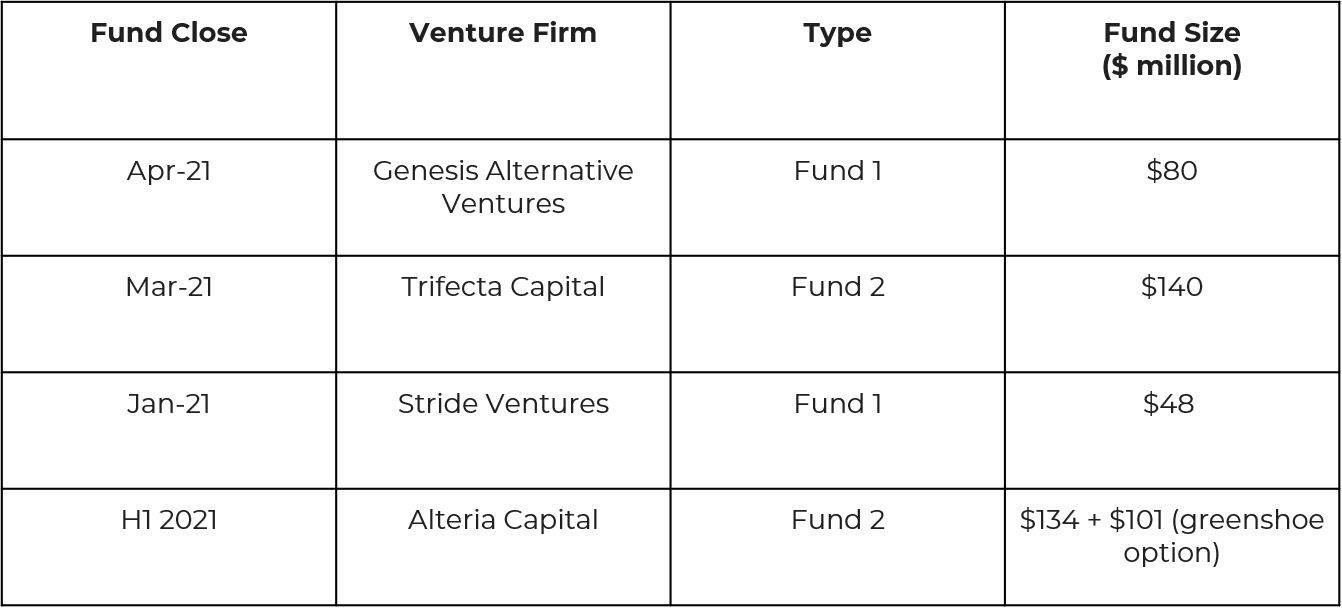 | Fund Close | Venture Firm | Type | Fund Size ($ million) |
|---|---|---|---|
| Apr-21 | Genesis Alternative Ventures | Fund 1 | $80 |
| Mar-21 | Trifecta Capital | Fund 2 | $140 |
| Jan-21 | Stride Ventures | Fund 1 | $48 |
| H1 2021 | Alteria Capital | Fund 2 | $134 + $101 (greenshoe option) |